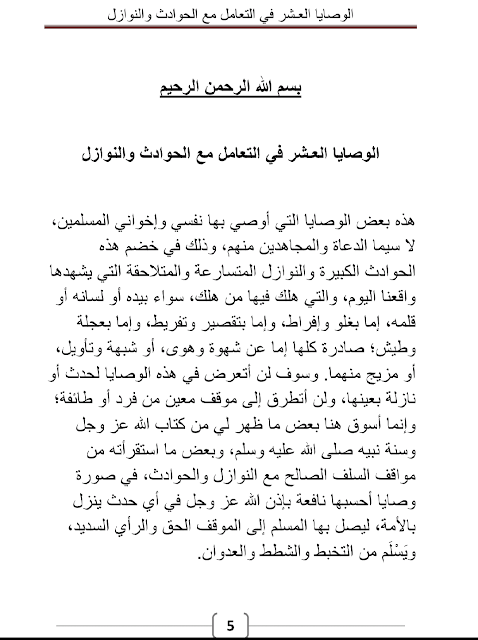 الوصايا العشر في التعامل مع الحوادث والنوازل

بسم الله الرحمن الرحيم

الوصايا العشر في التعامل مع الحوادث والنوازل

هذه بعض الوصايا التي أوصي بها نفسي وإخواني المسلمين، لا سيما الدعاة والمجاهدين منهم، وذلك في خضم هذه الحوادث الكبيرة والنوازل المتسارعة والمتلاحقة التي يشهدها واقعنا اليوم، والتي هلك فيها من هلك، سواء بيده أو لسانه أو قلمه، إما بغلو وإفراط، وإما بتقصير وتفريط، وإما بعجلة وطيش؛ صادرة كلها إما عن شهوة وهوى، أو شبهة وتأويل، أو مزيج منهما. وسوف لن أتعرض في هذه الوصايا لحدث أو نازلة بعينها، ولن أتطرق إلى موقف معين من فرد أو طائفة؛ وإنما أسوق هنا بعض ما ظهر لي من كتاب الله عز وجل وسنة نبيه صلى الله عليه وسلم، وبعض ما استقرأته من مواقف السلف الصالح مع النوازل والحوادث، في صورة وصايا أحسبها نافعة بإذن الله عز وجل في أي حدث ينزل بالأمة، ليصل بها المسلم إلى الموقف الحق والرأي السديد، ويَسْلَم من التخبط والشطط والعدوان.

5